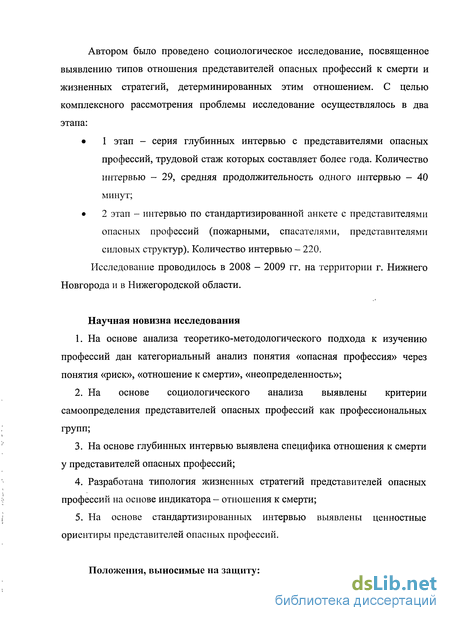 Автором было проведено социологическое исследование, посвященное выявлению типов отношения представителей опасных профессий к смерти и жизненных стратегий, детерминированных этим отношением. С целью комплексного рассмотрения проблемы исследование осуществлялось в два этапа:

• 1 этап – серия глубинных интервью с представителями опасных профессий, трудовой стаж которых составляет более года. Количество интервью – 29, средняя продолжительность одного интервью – 40 минут;

• 2 этап – интервью по стандартизированной анкете с представителями опасных профессий (пожарными, спасателями, представителями силовых структур). Количество интервью – 220.

Исследование проводилось в 2008 – 2009 гг. на территории г. Нижнего Новгорода и в Нижегородской области.

Научная новизна исследования

1. На основе анализа теоретико-методологического подхода к изучению профессий дан категориальный анализ понятия «опасная профессия» через понятия «риск», «отношение к смерти», «неопределенность»;

2. На основе социологического анализа выявлены критерии самоопределения представителей опасных профессий как профессиональных групп;

3. На основе глубинных интервью выявлена специфика отношения к смерти у представителей опасных профессий;

4. Разработана типология жизненных стратегий представителей опасных профессий на основе индикатора – отношения к смерти;

5. На основе стандартизированных интервью выявлены ценностные ориентиры представителей опасных профессий.

Положения, выносимые на защиту:

dsLib.net
библиотека диссертаций